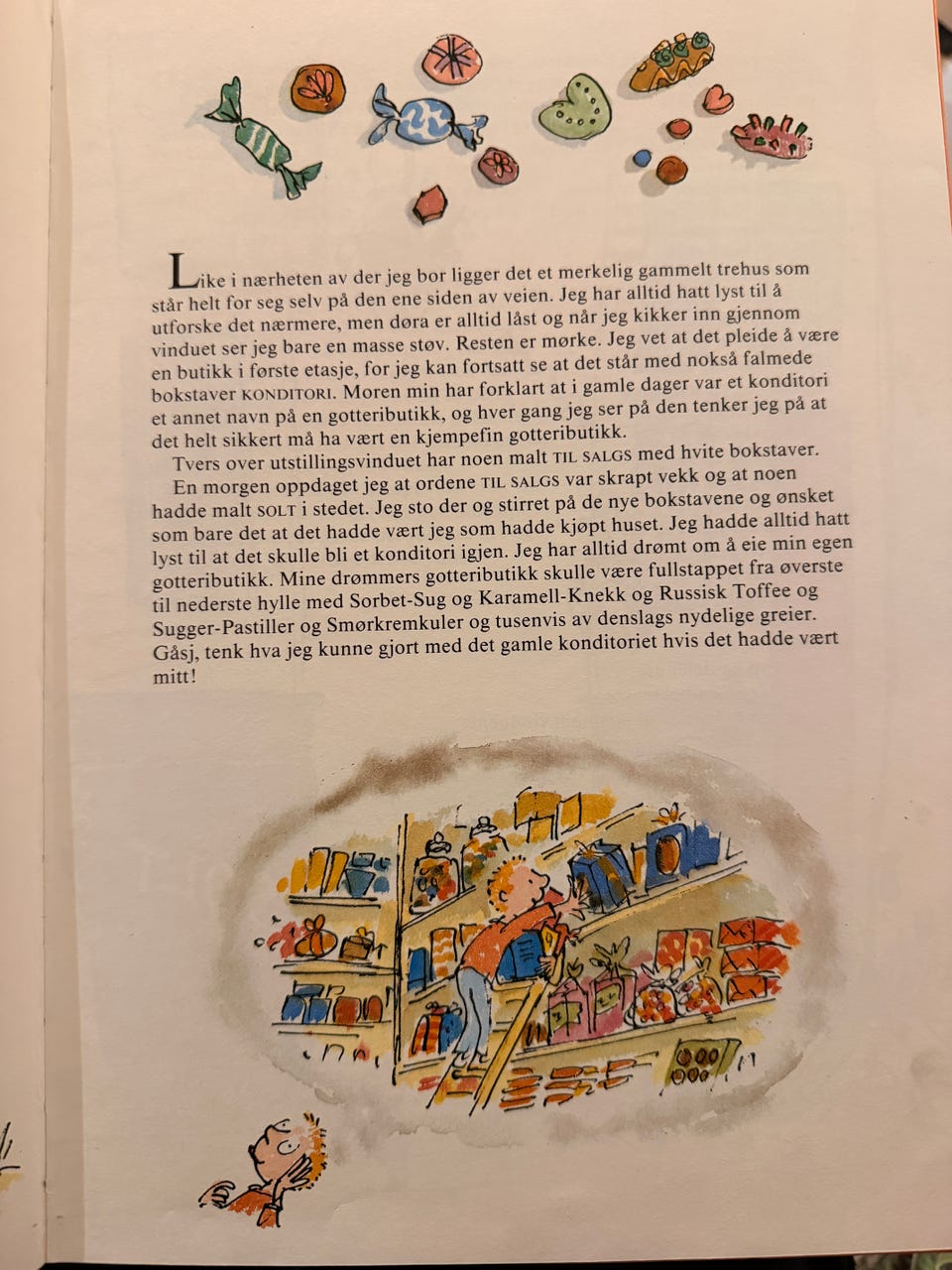 Like i nærheten av der jeg bor ligger det et merkelig gammelt trehus som står helt for seg selv på den ene siden av veien. Jeg har alltid hatt lyst til å utforske det nærmere, men døra er alltid låst og når jeg kikker inn gjennom vinduet ser jeg bare en masse støv. Resten er mørke. Jeg vet at det pleide å være en butikk i første etasje, for jeg kan fortsatt se at det står med nokså falmede bokstaver KONDITORI. Moren min har forklart at i gamle dager var et konditori et annet navn på en gotteributikk, og hver gang jeg ser på den tenker jeg på at det helt sikkert må ha vært en kjempefin gotteributikk.

Tvers over utstillingsvinduet har noen malt TIL SALGS med hvite bokstaver.

En morgen oppdaget jeg at ordene TIL SALGS var skrapt vekk og at noen hadde malt SOLT i stedet. Jeg sto der og stirret på de nye bokstavene og ønsket som bare det at det hadde vært jeg som hadde kjøpt huset. Jeg hadde alltid hatt lyst til at det skulle bli et konditori igjen. Jeg har alltid drømt om å eie min egen gotteributikk. Mine drømmers gotteributikk skulle være fullstappet fra øverste til nederste hylle med Sorbet-Sug og Karamell-Knekk og Russisk Toffee og Sugger-Pastiller og Smørkremkuler og tusenvis av denslags nydelige greier. Gåsj, tenk hva jeg kunne gjort med det gamle konditoriet hvis det hadde vært mitt!